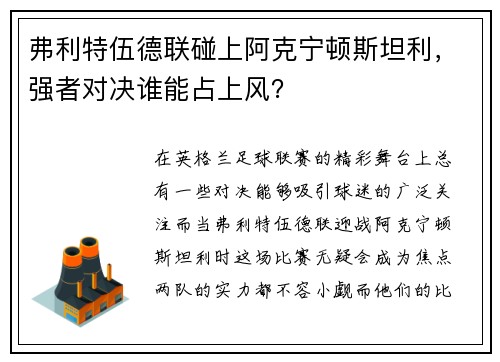 弗利特伍德联碰上阿克宁顿斯坦利，强者对决谁能占上风？

在英格兰足球联赛的精彩舞台上总有一些对决能够吸引球迷的广泛关注而当弗利特伍德联迎战阿克宁顿斯坦利时这场比赛无疑会成为焦点两队的实力都不容小觑而他们的比